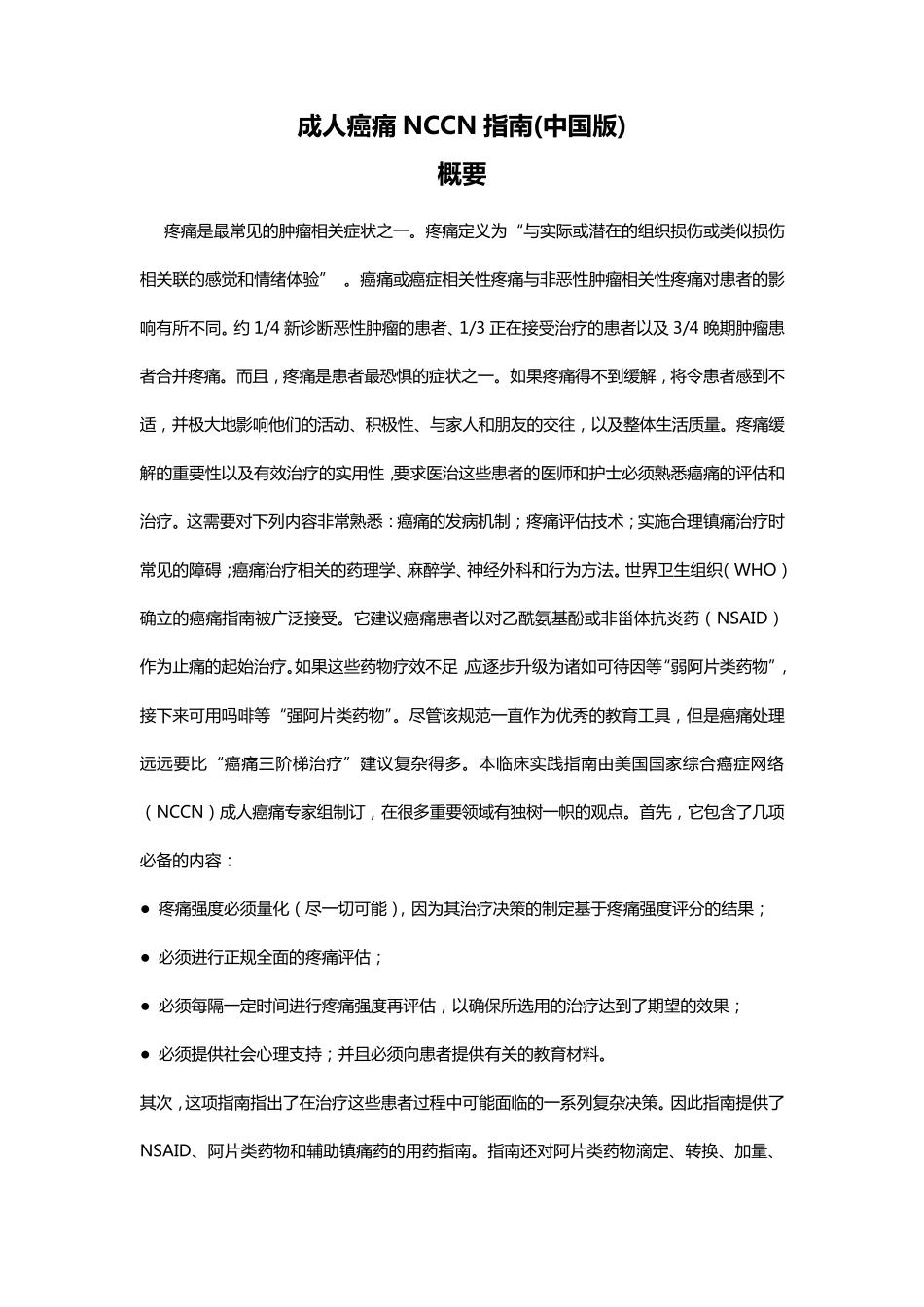 成人癌痛 NCCN 指南(中国版)

概要

疼痛是最常见的肿瘤相关症状之一。疼痛定义为“与实际或潜在的组织损伤或类似损伤相关联的感觉和情绪体验”。癌痛或癌症相关性疼痛与非恶性肿瘤相关性疼痛对患者的影响有所不同。约 1/4 新诊断恶性肿瘤的患者、1/3 正在接受治疗的患者以及 3/4 晚期肿瘤患者合并疼痛。而且，疼痛是患者最恐惧的症状之一。如果疼痛得不到缓解，将令患者感到不适，并极大地影响他们的活动、积极性、与家人和朋友的交往，以及整体生活质量。疼痛缓解的重要性以及有效治疗的实用性，要求医治这些患者的医师和护士必须熟悉癌痛的评估和治疗。这需要对下列内容非常熟悉：癌痛的发病机制；疼痛评估技术；实施合理镇痛治疗时常见的障碍；癌痛治疗相关的药理学、麻醉学、神经外科和行为方法。世界卫生组织（WHO）确立的癌痛指南被广泛接受。它建议癌痛患者以对乙酰氨基酚或非甾体抗炎药（NSAID）作为止痛的起始治疗。如果这些药物疗效不足，应逐步升级为诸如可待因等“弱阿片类药物”，接下来可用吗啡等“强阿片类药物”。尽管该规范一直作为优秀的教育工具，但是癌痛处理远远要比“癌痛三阶梯治疗”建议复杂得多。本临床实践指南由美国国家综合癌症网络（NCCN）成人癌痛专家组制订，在很多重要领域有独树一帜的观点。首先，它包含了几项必备的内容：

● 疼痛强度必须量化（尽一切可能），因为其治疗决策的制定基于疼痛强度评分的结果；

● 必须进行正规全面的疼痛评估；

● 必须每隔一定时间进行疼痛强度再评估，以确保所选用的治疗达到了期望的效果；

● 必须提供社会心理支持；并且必须向患者提供有关的教育材料。

其次，这项指南指出了在治疗这些患者过程中可能面临的一系列复杂决策。因此指南提供了 NSAID、阿片类药物和辅助镇痛药的用药指南。指南还对阿片类药物滴定、转换、加量、